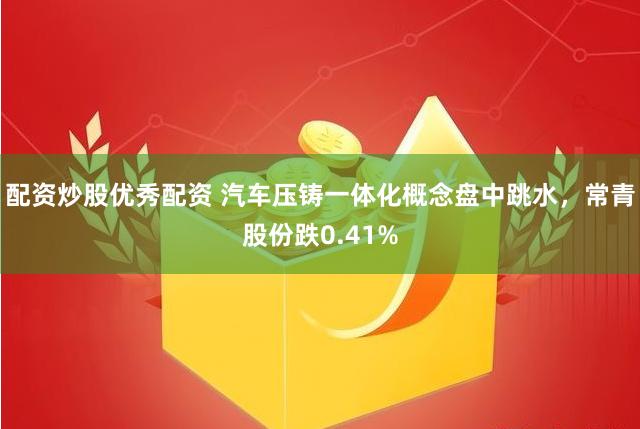 配资炒股优秀配资 汽车压铸一体化概念盘中跳水，常青股份跌0.41%